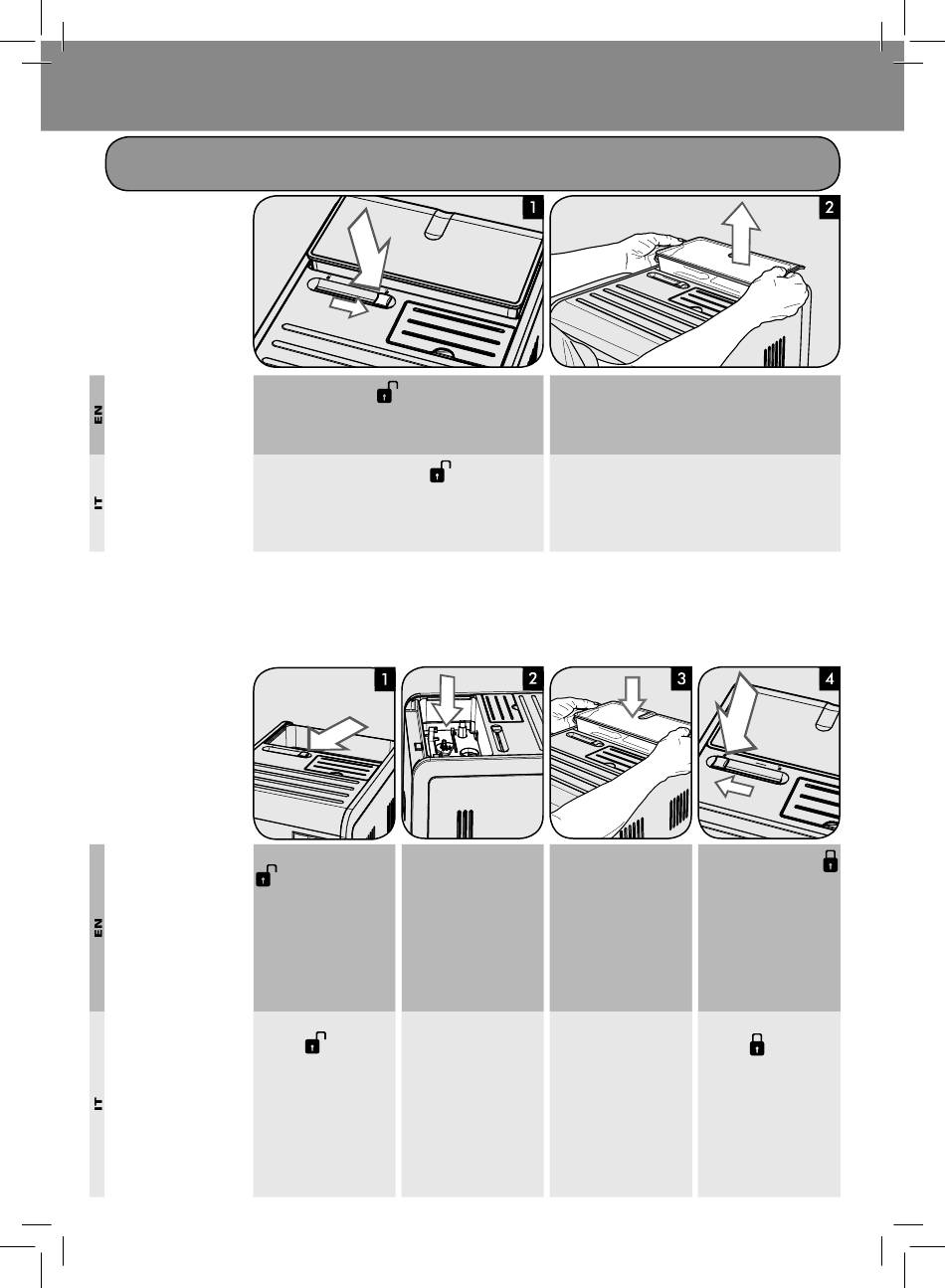 1

2

EN

IT

1

2

3

4

EN

IT